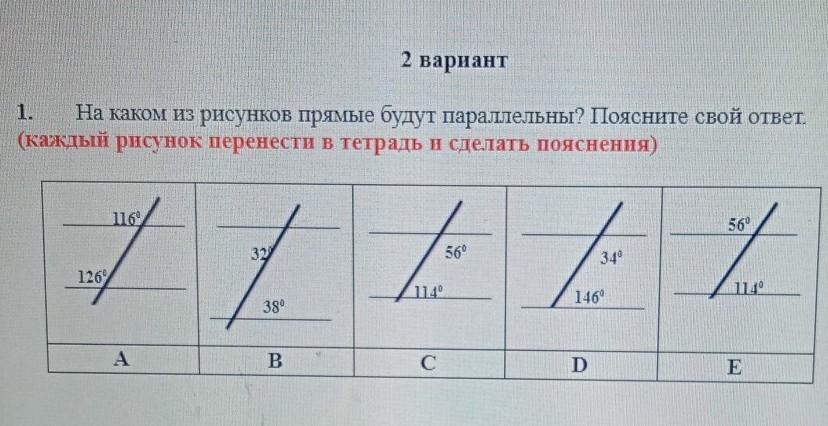 2 вариант

1. На каком из рисунков прямые будут параллельны? Поясните свой ответ. (каждый рисунок перенести в тетрадь и сделать пояснения)

| 116° 126° | 32° 38° | 56° 114° | 34° 146° | 56° 114° |
|---|---|---|---|---|
| A | B | C | D | E |